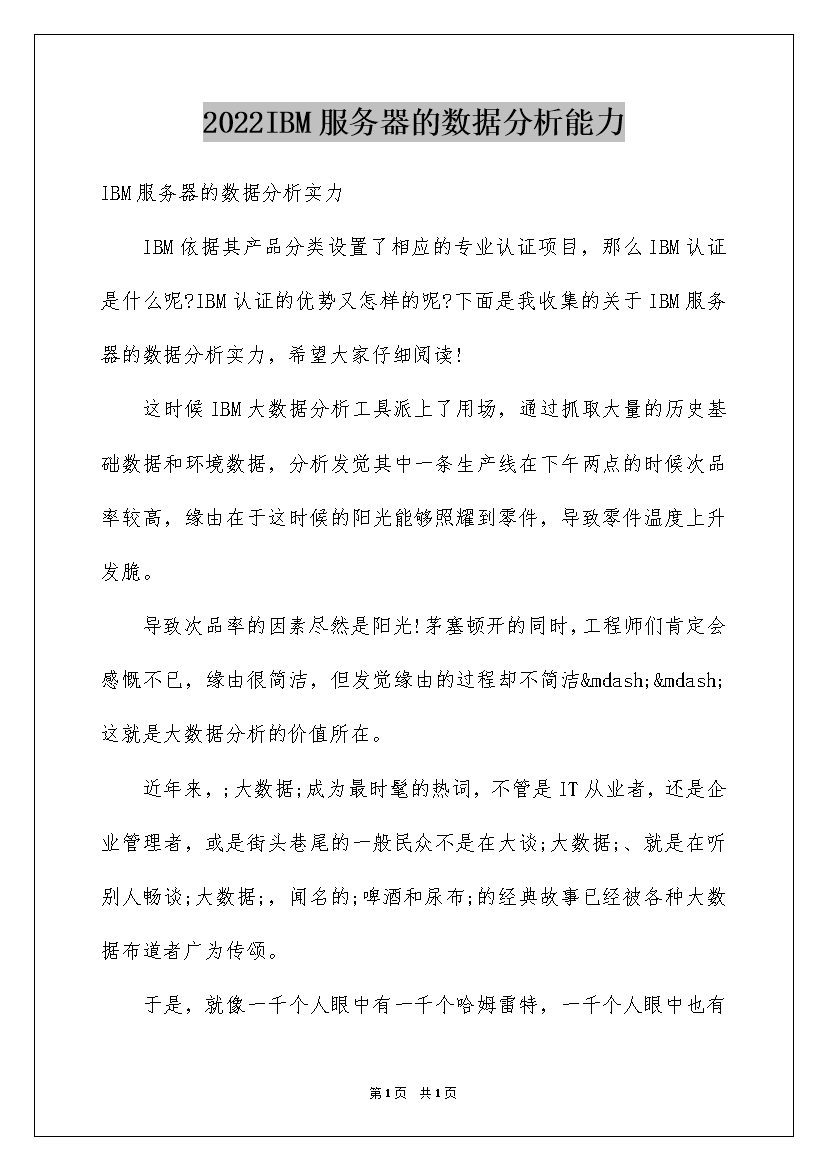 2022IBM服务器的数据分析能力

IBM服务器的数据分析实力

IBM依据其产品分类设置了相应的专业认证项目，那么IBM认证是什么呢?IBM认证的优势又怎样的呢?下面是我收集的关于IBM服务器的数据分析实力，希望大家仔细阅读!

这时候IBM大数据分析工具派上了用场，通过抓取大量的历史基础数据和环境数据，分析发觉其中一条生产线在下午两点的时候次品率较高，缘由在于这时候的阳光能够照耀到零件，导致零件温度上升发脆。

导致次品率的因素尽然是阳光!茅塞顿开的同时，工程师们肯定会感慨不已，缘由很简洁，但发觉缘由的过程却不简洁&mdash;&mdash;这就是大数据分析的价值所在。

近年来，;大数据;成为最时髦的热词，不管是IT从业者，还是企业管理者，或是街头巷尾的一般民众不是在大谈;大数据;、就是在听别人畅谈;大数据;，闻名的;啤酒和尿布;的经典故事已经被各种大数据布道者广为传颂。

于是，就像一千个人眼中有一千个哈姆雷特，一千个人眼中也有

第1页 共1页